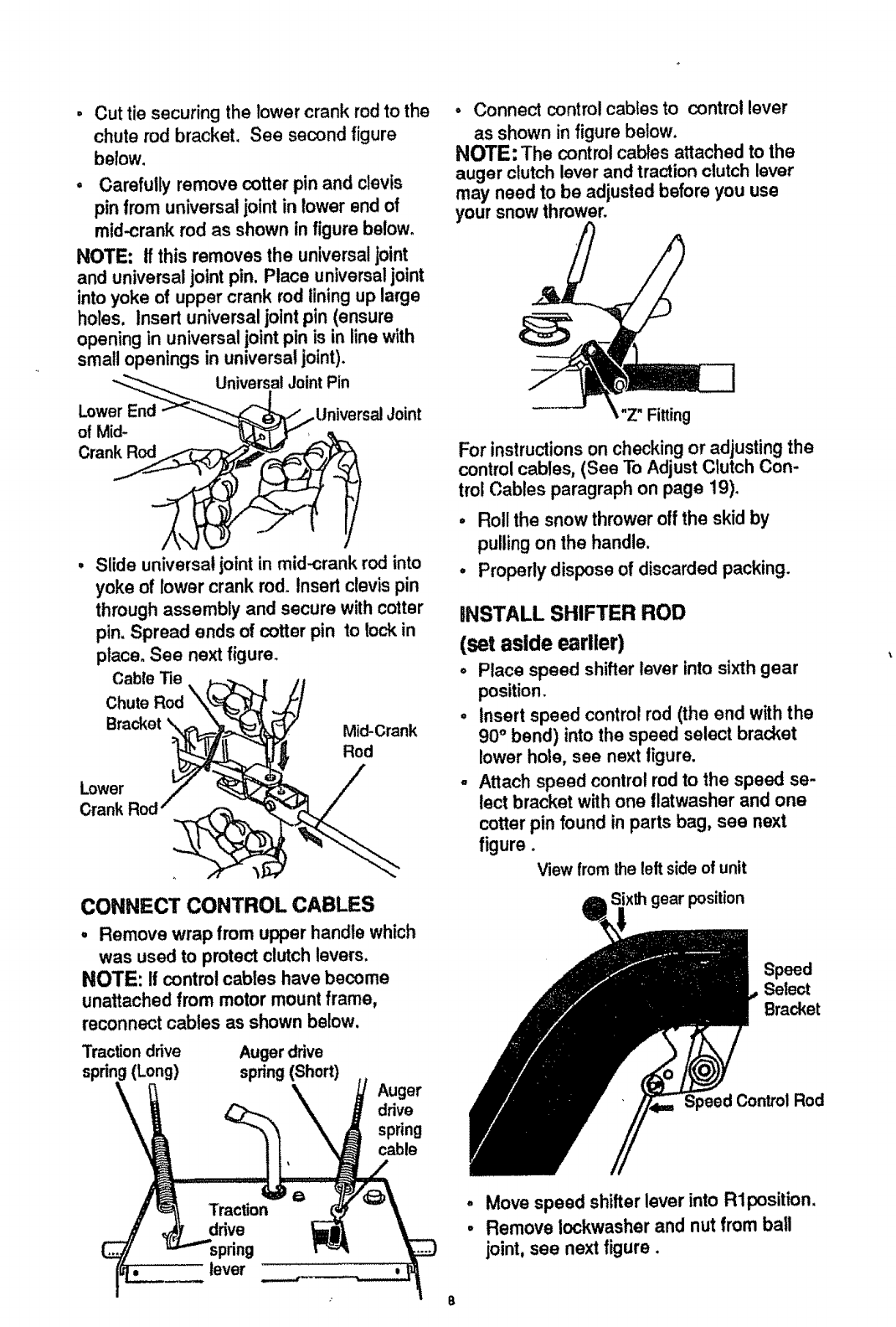 • Cut tie securing the lower crank rod to the chute rod bracket. See second figure below.

• Carefully remove cotter pin and clevis pin from universal joint in lower end of mid-crank rod as shown in figure below.

NOTE: If this removes the universal joint and universal joint pin. Place universal joint into yoke of upper crank rod lining up large holes. Insert universal joint pin (ensure opening in universal joint pin is in line with small openings in universal joint).

Universal Joint Pin
Lower End of Mid-Crank Rod
Universal Joint

• Slide universal joint in mid-crank rod into yoke of lower crank rod. Insert clevis pin through assembly and secure with cotter pin. Spread ends of cotter pin to lock in place. See next figure.

Cable Tie
Chute Rod Bracket
Mid-Crank Rod
Lower Crank Rod

CONNECT CONTROL CABLES

• Remove wrap from upper handle which was used to protect clutch levers.

NOTE: If control cables have become unattached from motor mount frame, reconnect cables as shown below.

Traction drive spring (Long)
Auger drive spring (Short)
Auger drive spring cable
Traction drive spring lever

• Connect control cables to control lever as shown in figure below.

NOTE: The control cables attached to the auger clutch lever and traction clutch lever may need to be adjusted before you use your snow thrower.

"Z" Fitting

For instructions on checking or adjusting the control cables, (See To Adjust Clutch Control Cables paragraph on page 19).

• Roll the snow thrower off the skid by pulling on the handle.

• Properly dispose of discarded packing.

INSTALL SHIFTER ROD
(set aside earlier)

• Place speed shifter lever into sixth gear position.

• Insert speed control rod (the end with the 90° bend) into the speed select bracket lower hole, see next figure.

• Attach speed control rod to the speed select bracket with one flatwasher and one cotter pin found in parts bag, see next figure .

View from the left side of unit
Sixth gear position
Speed Select Bracket
Speed Control Rod

• Move speed shifter lever into R1position.

• Remove lockwasher and nut from ball joint, see next figure .

8